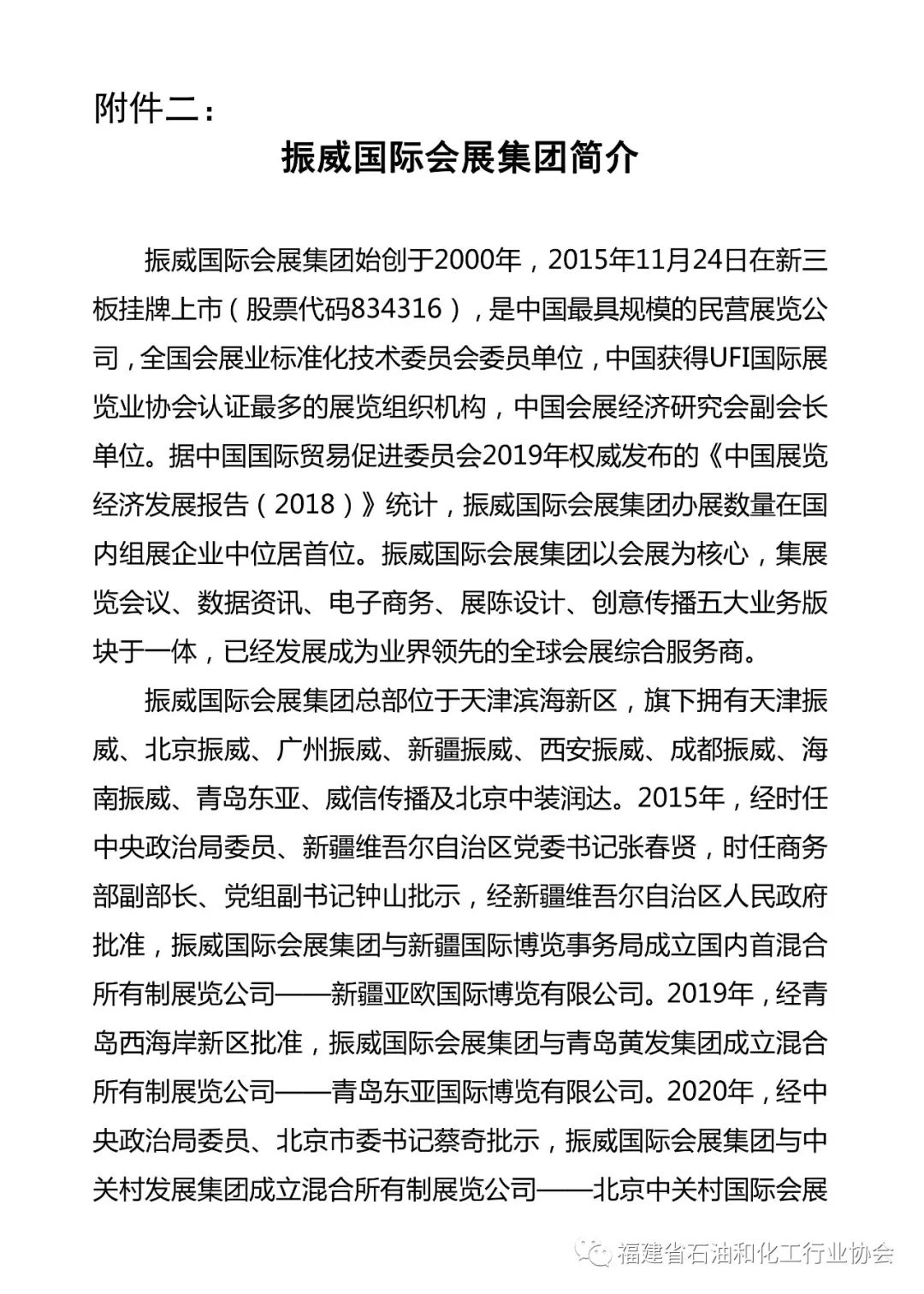 附件二：

振威国际会展集团简介

振威国际会展集团始创于2000年，2015年11月24日在新三板挂牌上市（股票代码834316），是中国最具规模的民营展览公司，全国会展业标准化技术委员会委员单位，中国获得UFI国际展览业协会认证最多的展览组织机构，中国会展经济研究会副会长单位。据中国国际贸易促进委员会2019年权威发布的《中国展览经济发展报告（2018）》统计，振威国际会展集团办展数量在国内组展企业中位居首位。振威国际会展集团以会展为核心，集展览会议、数据资讯、电子商务、展陈设计、创意传播五大业务版块于一体，已经发展成为业界领先的全球会展综合服务商。

振威国际会展集团总部位于天津滨海新区，旗下拥有天津振威、北京振威、广州振威、新疆振威、西安振威、成都振威、海南振威、青岛东亚、威信传播及北京中装润达。2015年，经时任中央政治局委员、新疆维吾尔自治区党委书记张春贤，时任商务部副部长、党组副书记钟山批示，经新疆维吾尔自治区人民政府批准，振威国际会展集团与新疆国际博览事务局成立国内首混合所有制展览公司——新疆亚欧国际博览有限公司。2019年，经青岛西海岸新区批准，振威国际会展集团与青岛黄发集团成立混合所有制展览公司——青岛东亚国际博览有限公司。2020年，经中央政治局委员、北京市委书记蔡奇批示，振威国际会展集团与中关村发展集团成立混合所有制展览公司——北京中关村国际会展

福建省石油和化工行业协会